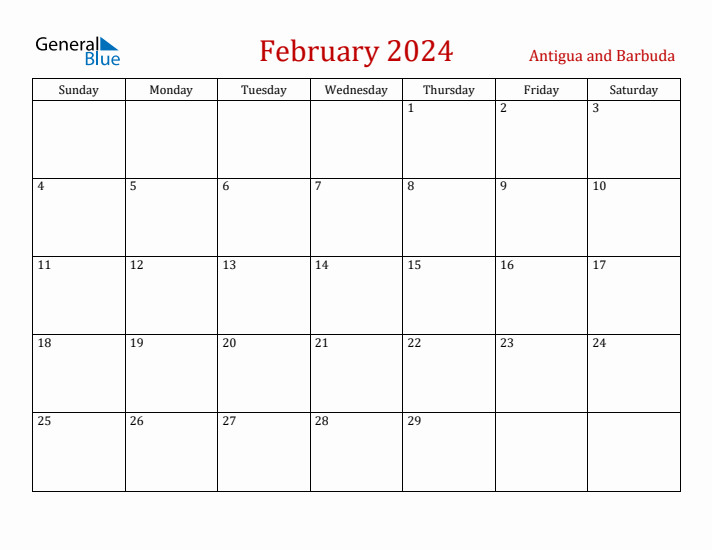 General Blue

February 2024

Antigua and Barbuda

| Sunday | Monday | Tuesday | Wednesday | Thursday | Friday | Saturday |
|---|---|---|---|---|---|---|
| | | | | 1 | 2 | 3 |
| 4 | 5 | 6 | 7 | 8 | 9 | 10 |
| 11 | 12 | 13 | 14 | 15 | 16 | 17 |
| 18 | 19 | 20 | 21 | 22 | 23 | 24 |
| 25 | 26 | 27 | 28 | 29 | | |